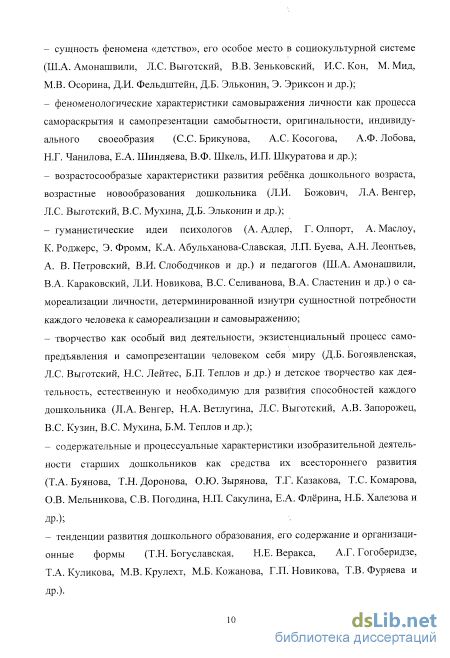 – сущность феномена «детство», его особое место в социокультурной системе (Ш.А. Амонашвили, Л.С. Выготский, В.В. Зеньковский, И.С. Кон, М. Мид, М.В. Осорина, Д.И. Фельдштейн, Д.Б. Эльконин, Э. Эриксон и др.);

– феноменологические характеристики самовыражения личности как процесса самораскрытия и самопрезентации самобытности, оригинальности, индивидуального своеобразия (С.С. Брикунова, А.С. Косогова, А.Ф. Лобова, Н.Г. Чанилова, Е.А. Шиндяева, В.Ф. Шкель, И.П. Шкуратова и др.);

– возрастосообразые характеристики развития ребёнка дошкольного возраста, возрастные новообразования дошкольника (Л.И. Божович, Л.А. Венгер, Л.С. Выготский, В.С. Мухина, Д.Б. Эльконин и др.);

– гуманистические идеи психологов (А. Адлер, Г. Олпорт, А. Маслоу, К. Роджерс, Э. Фромм, К.А. Абульханова-Славская, Л.П. Буева, А.Н. Леонтьев, А. В. Петровский, В.И. Слободчиков и др.) и педагогов (Ш.А. Амонашвили, В.А. Караковский, Л.И. Новикова, В.С. Селиванова, В.А. Сластенин и др.) о самореализации личности, детерминированной изнутри сущностной потребности каждого человека к самореализации и самовыражению;

– творчество как особый вид деятельности, экзистенциальный процесс самопредъявления и самопрезентации человеком себя миру (Д.Б. Богоявленская, Л.С. Выготский, Н.С. Лейтес, Б.П. Теплов и др.) и детское творчество как деятельность, естественную и необходимую для развития способностей каждого дошкольника (Л.А. Венгер, Н.А. Ветлугина, Л.С. Выготский, А.В. Запорожец, В.С. Кузин, В.С. Мухина, Б.М. Теплов и др.);

– содержательные и процессуальные характеристики изобразительной деятельности старших дошкольников как средства их всестороннего развития (Т.А. Буянова, Т.Н. Доронова, О.Ю. Зырянова, Т.Г. Казакова, Т.С. Комарова, О.В. Мельникова, С.В. Погодина, Н.П. Сакулина, Е.А. Флёрина, Н.Б. Халезова и др.);

– тенденции развития дошкольного образования, его содержание и организационные формы (Т.Н. Богуславская, Н.Е. Веракса, А.Г. Гогоберидзе, Т.А. Куликова, М.В. Крулехт, М.Б. Кожанова, Г.П. Новикова, Т.В. Фуряева и др.).

10

dsLib.net
библиотека диссертаций